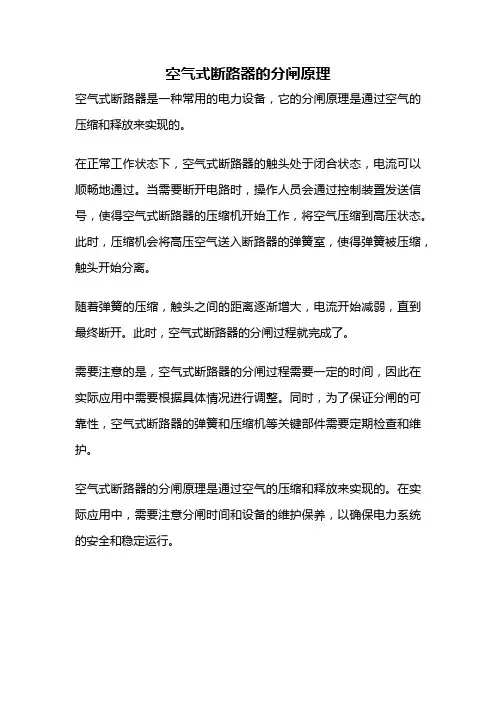 空气式断路器的分闸原理

空气式断路器是一种常用的电力设备，它的分闸原理是通过空气的压缩和释放来实现的。

在正常工作状态下，空气式断路器的触头处于闭合状态，电流可以顺畅地通过。当需要断开电路时，操作人员会通过控制装置发送信号，使得空气式断路器的压缩机开始工作，将空气压缩到高压状态。此时，压缩机会将高压空气送入断路器的弹簧室，使得弹簧被压缩，触头开始分离。

随着弹簧的压缩，触头之间的距离逐渐增大，电流开始减弱，直到最终断开。此时，空气式断路器的分闸过程就完成了。

需要注意的是，空气式断路器的分闸过程需要一定的时间，因此在实际应用中需要根据具体情况进行调整。同时，为了保证分闸的可靠性，空气式断路器的弹簧和压缩机等关键部件需要定期检查和维护。

空气式断路器的分闸原理是通过空气的压缩和释放来实现的。在实际应用中，需要注意分闸时间和设备的维护保养，以确保电力系统的安全和稳定运行。